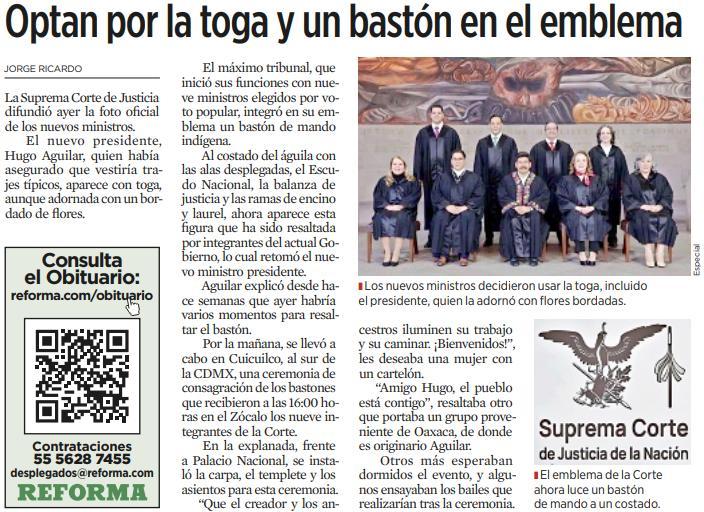 Optan por la toga y un bastón en el emblema

JORGE RICARDO

La Suprema Corte de Justicia difundió ayer la foto oficial de los nuevos ministros.

El nuevo presidente, Hugo Aguilar, quien había asegurado que vestiría trajes típicos, aparece con toga, aunque adornada con un bordado de flores.

Consulta el Obituario:
reforma.com/obituario

Contrataciones
55 5628 7455
desplegados@reforma.com
REFORMA

El máximo tribunal, que inició sus funciones con nueve ministros elegidos por voto popular, integró en su emblema un bastón de mando indígena.

Al costado del águila con las alas desplegadas, el Escudo Nacional, la balanza de justicia y las ramas de encino y laurel, ahora aparece esta figura que ha sido resaltada por integrantes del actual Gobierno, lo cual retomó el nuevo ministro presidente.

Aguilar explicó desde hace semanas que ayer habría varios momentos para resaltar el bastón.

Por la mañana, se llevó a cabo en Cuicuilco, al sur de la CDMX, una ceremonia de consagración de los bastones que recibieron a las 16:00 horas en el Zócalo los nueve integrantes de la Corte.

En la explanada, frente a Palacio Nacional, se instaló la carpa, el templete y los asientos para esta ceremonia.

"Que el creador y los ancestros iluminen su trabajo y su caminar. ¡Bienvenidos!", les deseaba una mujer con un cartelón.

"Amigo Hugo, el pueblo está contigo", resaltaba otro que portaba un grupo proveniente de Oaxaca, de donde es originario Aguilar.

Otros más esperaban dormidos el evento, y algunos ensayaban los bailes que realizarían tras la ceremonia.

Especial

Los nuevos ministros decidieron usar la toga, incluido el presidente, quien la adornó con flores bordadas.

Suprema Corte de Justicia de la Nación

El emblema de la Corte ahora luce un bastón de mando a un costado.